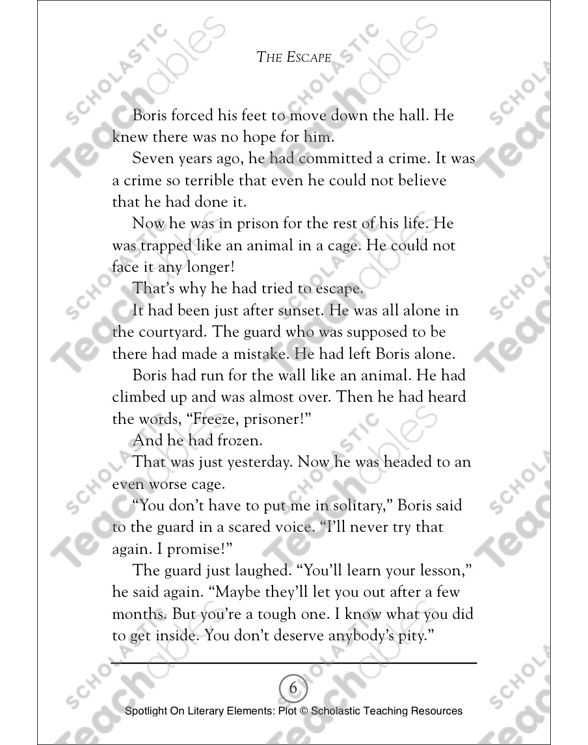 THE ESCAPE

Boris forced his feet to move down the hall. He knew there was no hope for him.

Seven years ago, he had committed a crime. It was a crime so terrible that even he could not believe that he had done it.

Now he was in prison for the rest of his life. He was trapped like an animal in a cage. He could not face it any longer!

That's why he had tried to escape.

It had been just after sunset. He was all alone in the courtyard. The guard who was supposed to be there had made a mistake. He had left Boris alone.

Boris had run for the wall like an animal. He had climbed up and was almost over. Then he had heard the words, "Freeze, prisoner!"

And he had frozen.

That was just yesterday. Now he was headed to an even worse cage.

"You don't have to put me in solitary," Boris said to the guard in a scared voice. "I'll never try that again. I promise!"

The guard just laughed. "You'll learn your lesson," he said again. "Maybe they'll let you out after a few months. But you're a tough one. I know what you did to get inside. You don't deserve anybody's pity."

6

Spotlight On Literary Elements: Plot © Scholastic Teaching Resources

SCHOLASTIC Teachables